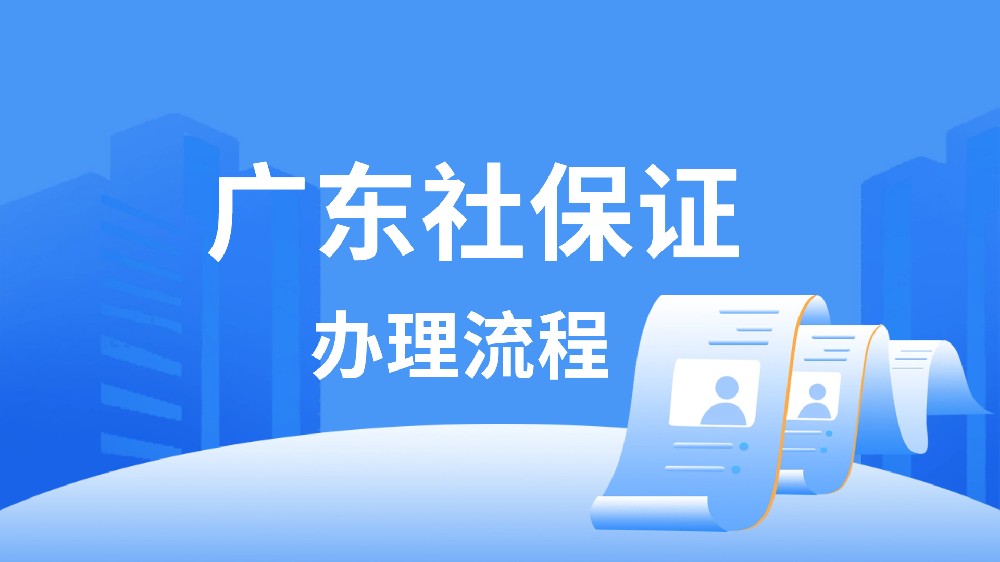 广东社保证

办理流程